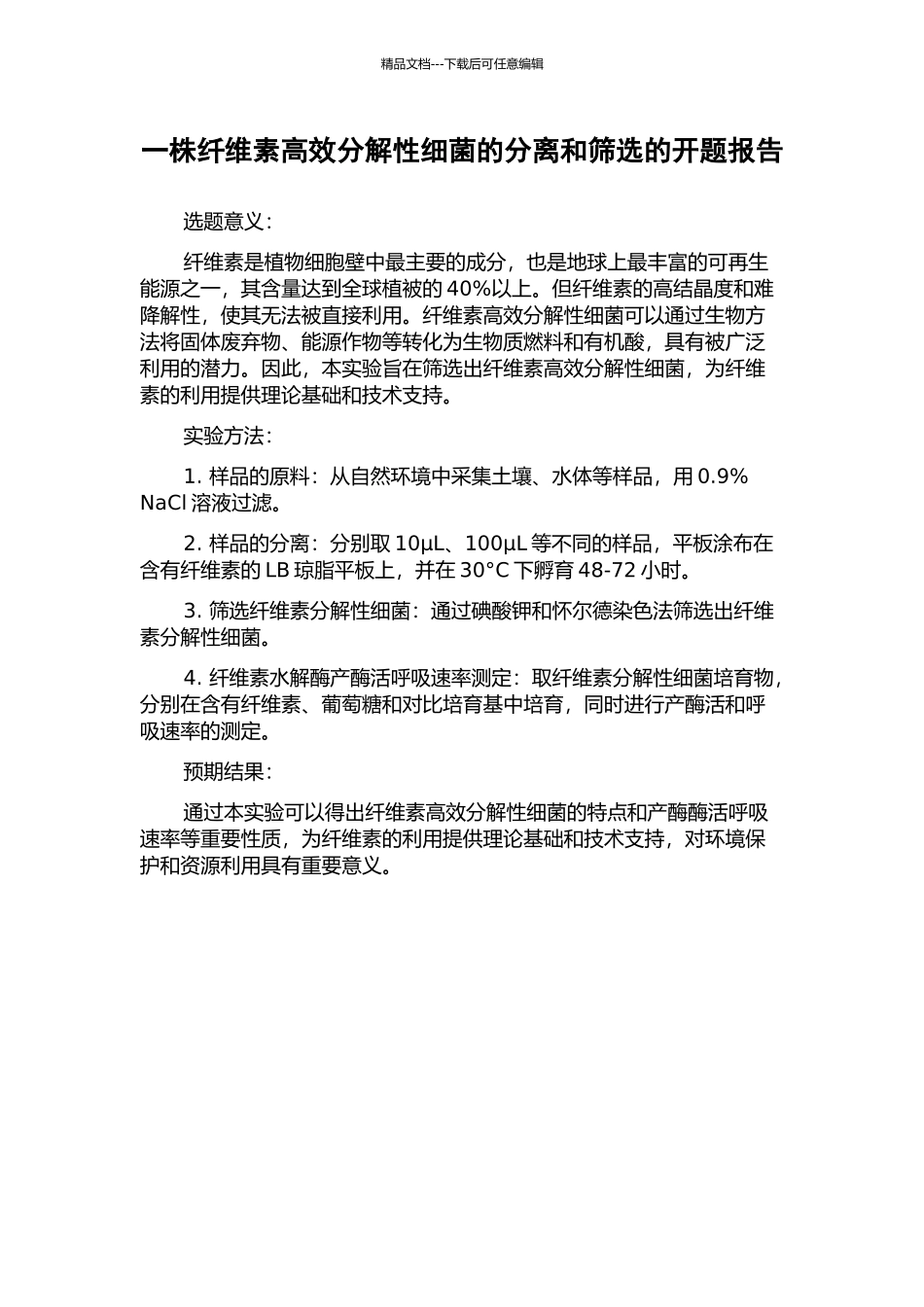 精品文档---下载后可任意编辑

一株纤维素高效分解性细菌的分离和筛选的开题报告

选题意义：

纤维素是植物细胞壁中最主要的成分，也是地球上最丰富的可再生能源之一，其含量达到全球植被的 40%以上。但纤维素的高结晶度和难降解性，使其无法被直接利用。纤维素高效分解性细菌可以通过生物方法将固体废弃物、能源作物等转化为生物质燃料和有机酸，具有被广泛利用的潜力。因此，本实验旨在筛选出纤维素高效分解性细菌，为纤维素的利用提供理论基础和技术支持。

实验方法：

1. 样品的原料：从自然环境中采集土壤、水体等样品，用 0.9% NaCl 溶液过滤。

2. 样品的分离：分别取 10μL、100μL 等不同的样品，平板涂布在含有纤维素的 LB 琼脂平板上，并在 30°C 下孵育 48-72 小时。

3. 筛选纤维素分解性细菌：通过碘酸钾和怀尔德染色法筛选出纤维素分解性细菌。

4. 纤维素水解酶产酶活呼吸速率测定：取纤维素分解性细菌培育物，分别在含有纤维素、葡萄糖和对比培育基中培育，同时进行产酶活和呼吸速率的测定。

预期结果：

通过本实验可以得出纤维素高效分解性细菌的特点和产酶酶活呼吸速率等重要性质，为纤维素的利用提供理论基础和技术支持，对环境保护和资源利用具有重要意义。